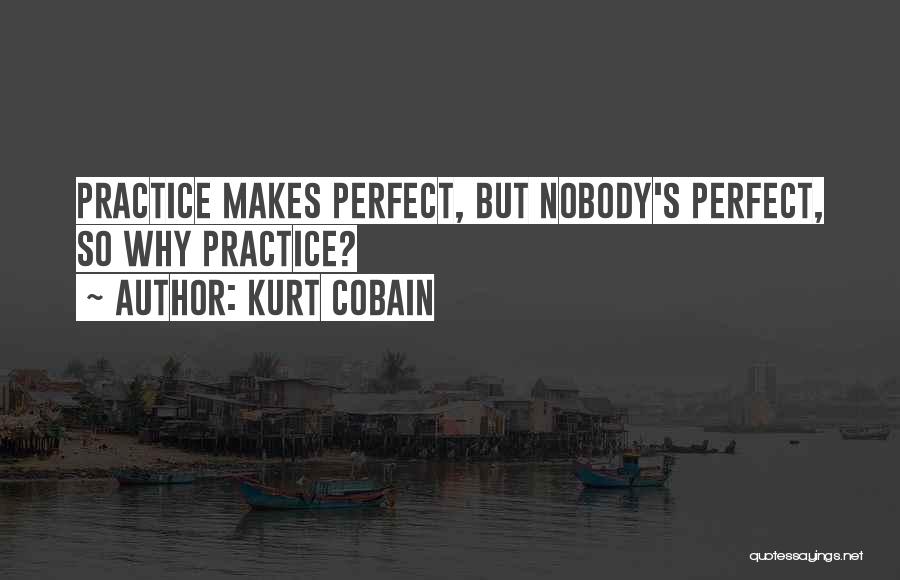 PRACTICE MAKES PERFECT, BUT NOBODY'S PERFECT, SO WHY PRACTICE?
~ AUTHOR: KURT COBAIN

quotessayings.net